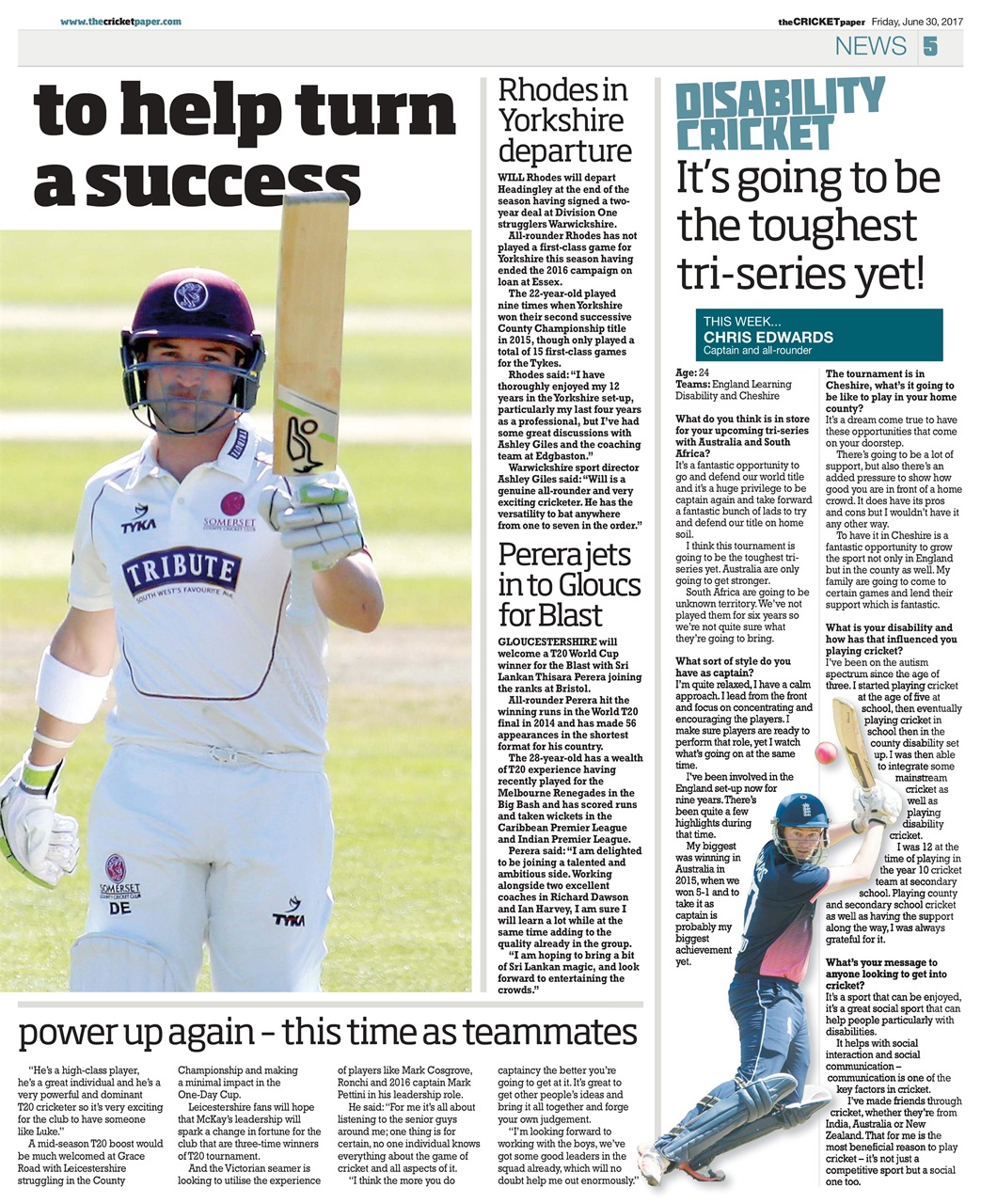 www.thecricketpaper.com

theCRICKETpaper Friday, June 30, 2017

NEWS 5

to help turn a success

TYKA

SOMERSET COUNTY CRICKET CLUB

TRIBUTE SOUTH WEST'S FAVOURITE ALE

SOMERSET COUNTY CRICKET CLUB DE

TYKA

Rhodes in Yorkshire departure

WILL Rhodes will depart Headingley at the end of the season having signed a two-year deal at Division One strugglers Warwickshire.

All-rounder Rhodes has not played a first-class game for Yorkshire this season having ended the 2016 campaign on loan at Essex.

The 22-year-old played nine times when Yorkshire won their second successive County Championship title in 2015, though only played a total of 15 first-class games for the Tykes.

Rhodes said: "I have thoroughly enjoyed my 12 years in the Yorkshire set-up, particularly my last four years as a professional, but I've had some great discussions with Ashley Giles and the coaching team at Edgbaston."

Warwickshire sport director Ashley Giles said: "Will is a genuine all-rounder and very exciting cricketer. He has the versatility to bat anywhere from one to seven in the order."

Perera jets in to Gloucs for Blast

GLOUCESTERSHIRE will welcome a T20 World Cup winner for the Blast with Sri Lankan Thisara Perera joining the ranks at Bristol.

All-rounder Perera hit the winning runs in the World T20 final in 2014 and has made 56 appearances in the shortest format for his country.

The 28-year-old has a wealth of T20 experience having recently played for the Melbourne Renegades in the Big Bash and has scored runs and taken wickets in the Caribbean Premier League and Indian Premier League.

Perera said: "I am delighted to be joining a talented and ambitious side. Working alongside two excellent coaches in Richard Dawson and Ian Harvey, I am sure I will learn a lot while at the same time adding to the quality already in the group.

"I am hoping to bring a bit of Sri Lankan magic, and look forward to entertaining the crowds."

DISABILITY CRICKET

It's going to be the toughest tri-series yet!

THIS WEEK...
CHRIS EDWARDS
Captain and all-rounder

Age: 24
Teams: England Learning Disability and Cheshire

What do you think is in store for your upcoming tri-series with Australia and South Africa?
It's a fantastic opportunity to go and defend our world title and it's a huge privilege to be captain again and take forward a fantastic bunch of lads to try and defend our title on home soil.

I think this tournament is going to be the toughest tri-series yet. Australia are only going to get stronger.

South Africa are going to be unknown territory. We've not played them for six years so we're not quite sure what they're going to bring.

What sort of style do you have as captain?
I'm quite relaxed, I have a calm approach. I lead from the front and focus on concentrating and encouraging the players. I make sure players are ready to perform that role, yet I watch what's going on at the same time.

I've been involved in the England set-up now for nine years. There's been quite a few highlights during that time.

My biggest was winning in Australia in 2015, when we won 5-1 and to take it as captain is probably my biggest achievement yet.

The tournament is in Cheshire, what's it going to be like to play in your home county?
It's a dream come true to have these opportunities that come on your doorstep.

There's going to be a lot of support, but also there's an added pressure to show how good you are in front of a home crowd. It does have its pros and cons but I wouldn't have it any other way.

To have it in Cheshire is a fantastic opportunity to grow the sport not only in England but in the county as well. My family are going to come to certain games and lend their support which is fantastic.

What is your disability and how has that influenced you playing cricket?
I've been on the autism spectrum since the age of three. I started playing cricket at the age of five at school, then eventually playing cricket in school then in the county disability set up. I was then able to integrate some mainstream cricket as well as playing disability cricket.

I was 12 at the time of playing in the year 10 cricket team at secondary school. Playing county and secondary school cricket as well as having the support along the way, I was always grateful for it.

What's your message to anyone looking to get into cricket?
It's a sport that can be enjoyed, it's a great social sport that can help people particularly with disabilities.

It helps with social interaction and social communication – communication is one of the key factors in cricket.

I've made friends through cricket, whether they're from India, Australia or New Zealand. That for me is the most beneficial reason to play cricket – it's not just a competitive sport but a social one too.

power up again – this time as teammates

"He's a high-class player, he's a great individual and he's a very powerful and dominant T20 cricketer so it's very exciting for the club to have someone like Luke."

A mid-season T20 boost would be much welcomed at Grace Road with Leicestershire struggling in the County Championship and making a minimal impact in the One-Day Cup.

Leicestershire fans will hope that McKay's leadership will spark a change in fortune for the club that are three-time winners of T20 tournament.

And the Victorian seamer is looking to utilise the experience of players like Mark Cosgrove, Ronchi and 2016 captain Mark Pettini in his leadership role.

He said: "For me it's all about listening to the senior guys around me; one thing is for certain, no one individual knows everything about the game of cricket and all aspects of it.

"I think the more you do captaincy the better you're going to get at it. It's great to get other people's ideas and bring it all together and forge your own judgement.

"I'm looking forward to working with the boys, we've got some good leaders in the squad already, which will no doubt help me out enormously."